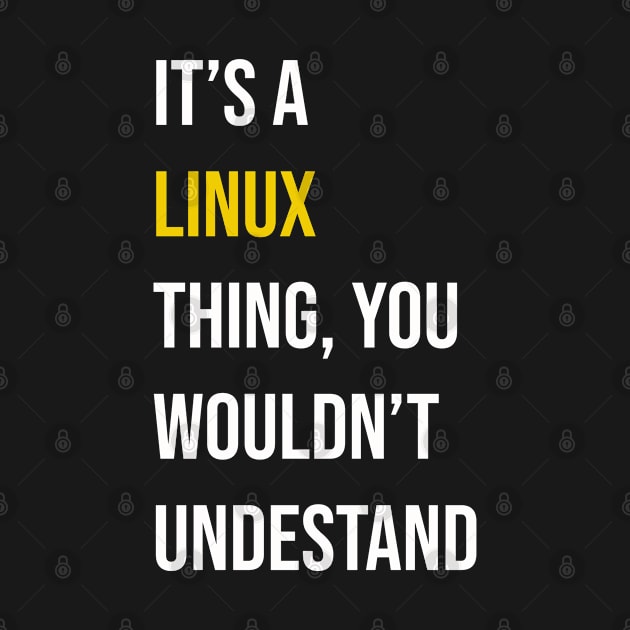 IT'S A
LINUX
THING, YOU
WOULDN'T
UNDESTAND